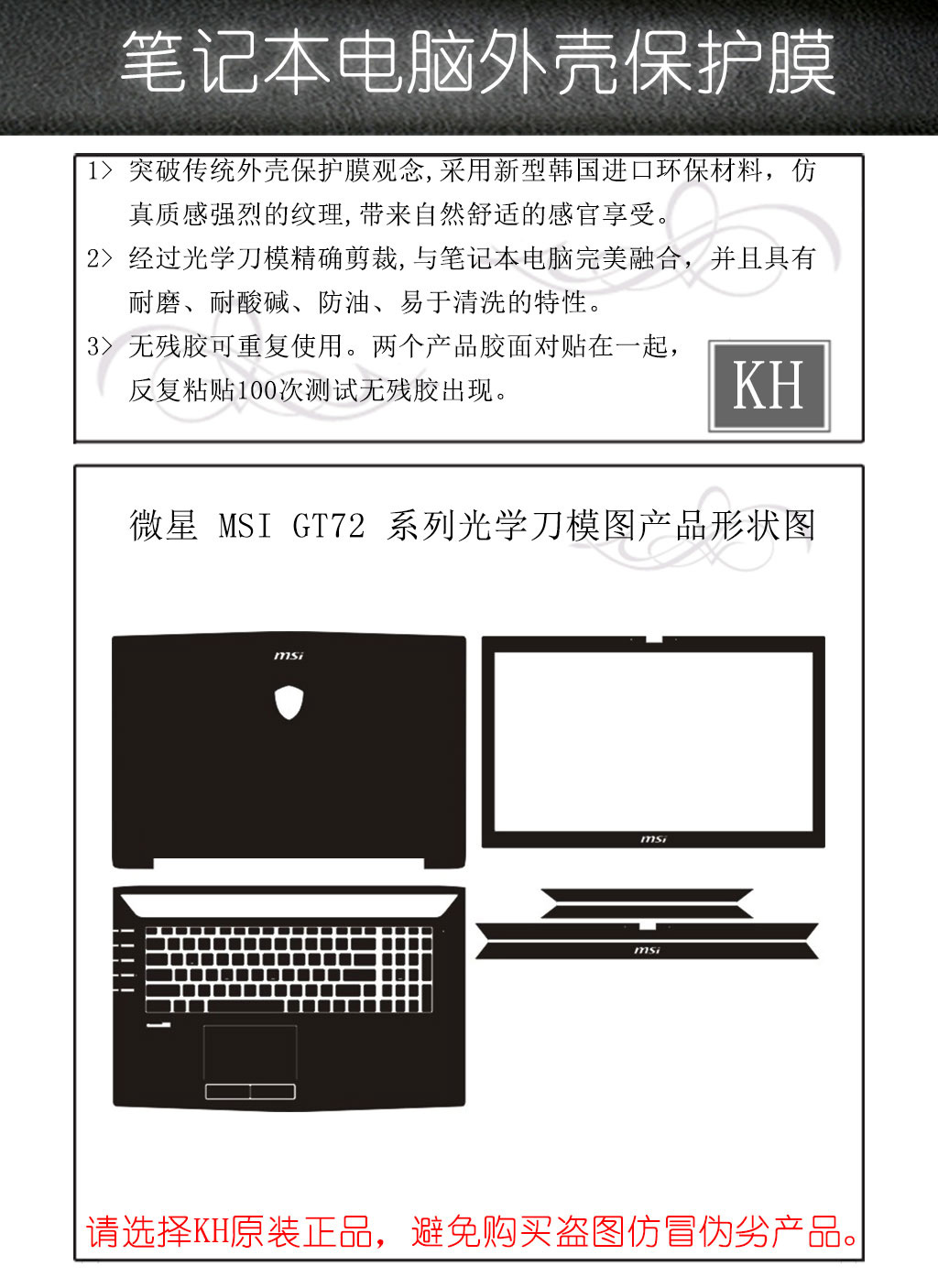 笔记本电脑外壳保护膜

1> 突破传统外壳保护膜观念,采用新型韩国进口环保材料，仿真质感强烈的纹理,带来自然舒适的感官享受。

2> 经过光学刀模精确剪裁,与笔记本电脑完美融合，并且具有耐磨、耐酸碱、防油、易于清洗的特性。

3> 无残胶可重复使用。两个产品胶面对贴在一起，反复粘贴100次测试无残胶出现。

KH

微星 MSI GT72 系列光学刀模图产品形状图

msi

msi

msi

请选择KH原装正品，避免购买盗图仿冒伪劣产品。